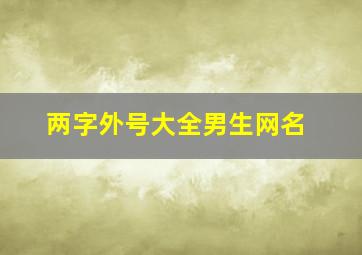 两字外号大全男生网名